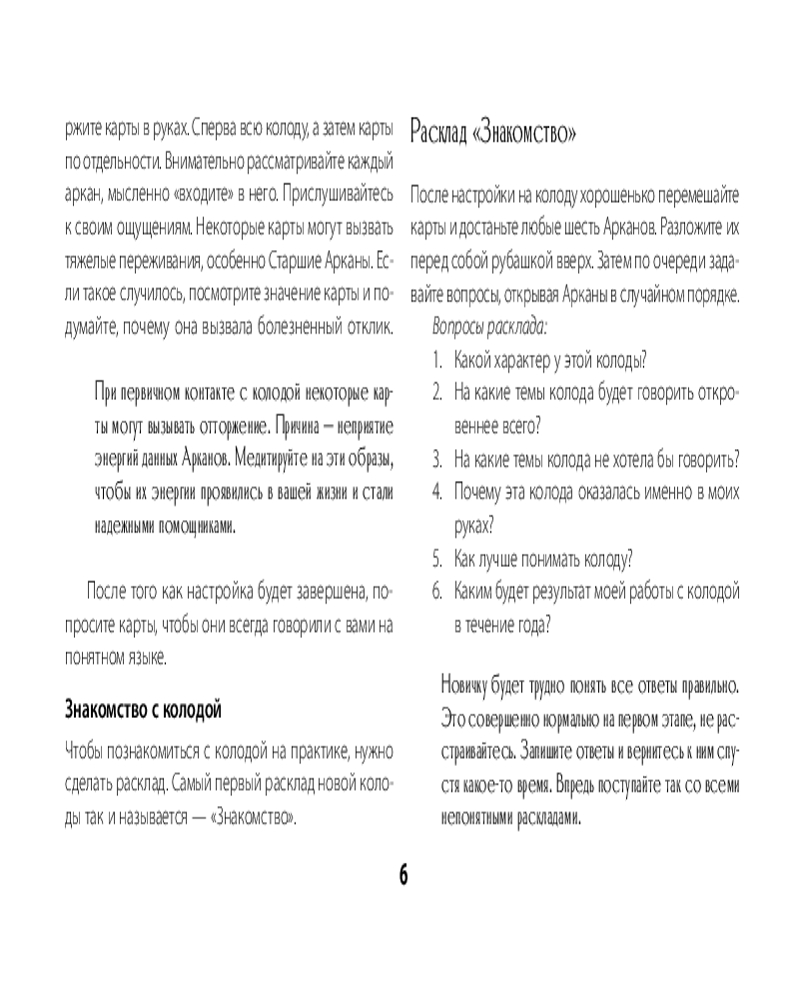 ржите карты в руках. Сперва всю колоду, а затем карты по отдельности. Внимательно рассматривайте каждый аркан, мысленно «входите» в него. Прислушивайтесь к своим ощущениям. Некоторые карты могут вызвать тяжелые переживания, особенно Старшие Арканы. Если такое случилось, посмотрите значение карты и подумайте, почему она вызвала болезненный отклик.

При первичном контакте с колодой некоторые карты могут вызывать отторжение. Причина — неприятие энергий данных Арканов. Медитируйте на эти образы, чтобы их энергии проявились в вашей жизни и стали надежными помощниками.

После того как настройка будет завершена, попросите карты, чтобы они всегда говорили с вами на понятном языке.

Знакомство с колодой

Чтобы познакомиться с колодой на практике, нужно сделать расклад. Самый первый расклад новой колоды так и называется — «Знакомство».

Расклад «Знакомство»

После настройки на колоду хорошенько перемешайте карты и достаньте любые шесть Арканов. Разложите их перед собой рубашкой вверх. Затем по очереди задавайте вопросы, открывая Арканы в случайном порядке.

Вопросы расклада:

1. Какой характер у этой колоды?
2. На какие темы колода будет говорить откровеннее всего?
3. На какие темы колода не хотела бы говорить?
4. Почему эта колода оказалась именно в моих руках?
5. Как лучше понимать колоду?
6. Каким будет результат моей работы с колодой в течение года?

Новичку будет трудно понять все ответы правильно. Это совершенно нормально на первом этапе, не расстраивайтесь. Запишите ответы и вернитесь к ним спустя какое-то время. Впредь поступайте так со всеми непонятными раскладами.

6